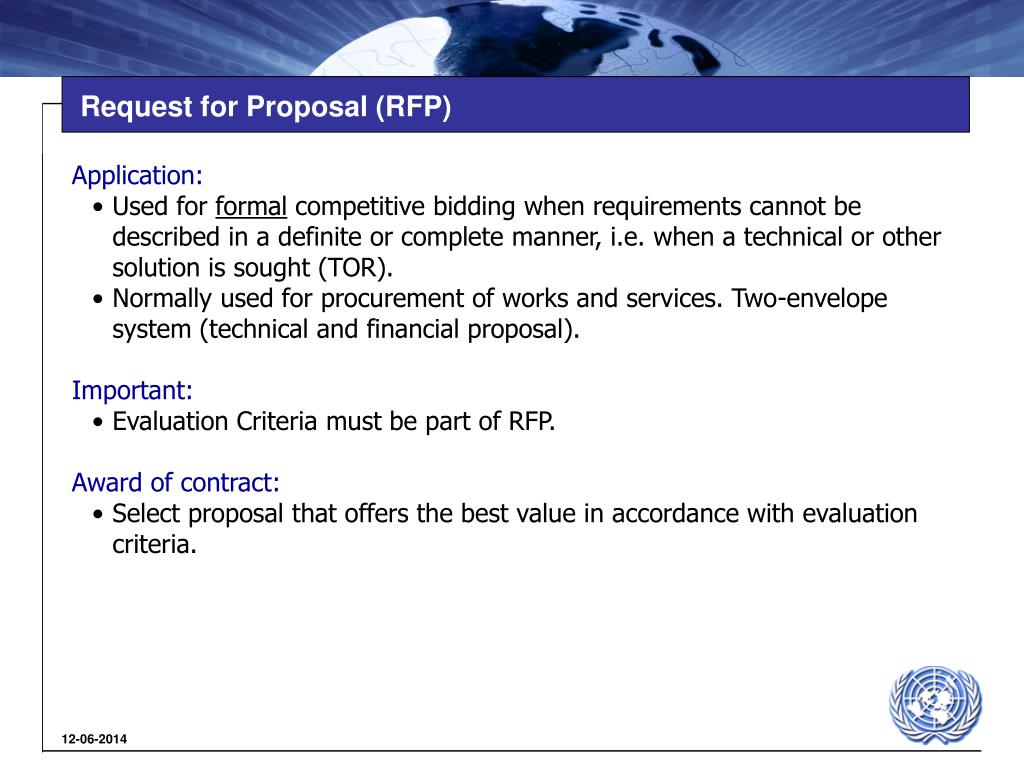 Request for Proposal (RFP)

Application:
• Used for formal competitive bidding when requirements cannot be described in a definite or complete manner, i.e. when a technical or other solution is sought (TOR).
• Normally used for procurement of works and services. Two-envelope system (technical and financial proposal).

Important:
• Evaluation Criteria must be part of RFP.

Award of contract:
• Select proposal that offers the best value in accordance with evaluation criteria.

12-06-2014